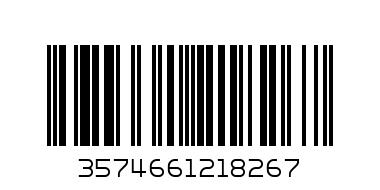 3574661218267